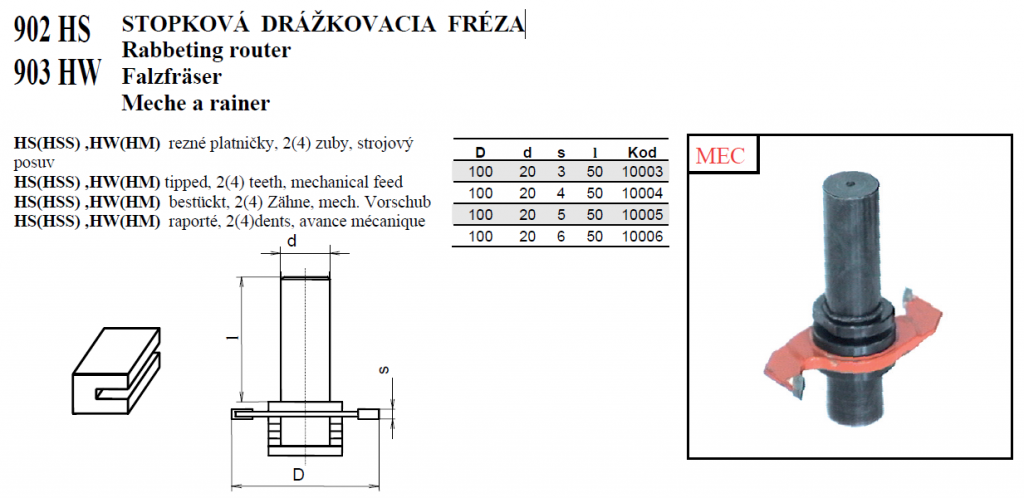 902 HS
903 HW

STOPKOVÁ DRÁŽKOVACIA FRÉZA
Rabbeting router
Falzfräser
Meche a rainer

HS(HSS) ,HW(HM) rezné platničky, 2(4) zuby, strojový posuv
HS(HSS) ,HW(HM) tipped, 2(4) teeth, mechanical feed
HS(HSS) ,HW(HM) bestückt, 2(4) Zähne, mech. Vorschub
HS(HSS) ,HW(HM) raporté, 2(4)dents, avance mécanique

| D | d | s | l | Kod |
|---|---|---|---|---|
| 100 | 20 | 3 | 50 | 10003 |
| 100 | 20 | 4 | 50 | 10004 |
| 100 | 20 | 5 | 50 | 10005 |
| 100 | 20 | 6 | 50 | 10006 |

MEC

d
l
s
D